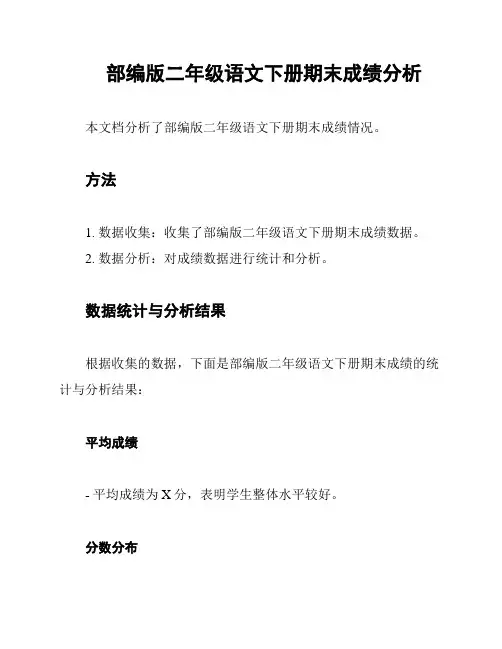 部编版二年级语文下册期末成绩分析

本文档分析了部编版二年级语文下册期末成绩情况。

方法

1. 数据收集：收集了部编版二年级语文下册期末成绩数据。
2. 数据分析：对成绩数据进行统计和分析。

数据统计与分析结果

根据收集的数据，下面是部编版二年级语文下册期末成绩的统计与分析结果：

平均成绩

- 平均成绩为 X 分，表明学生整体水平较好。

分数分布